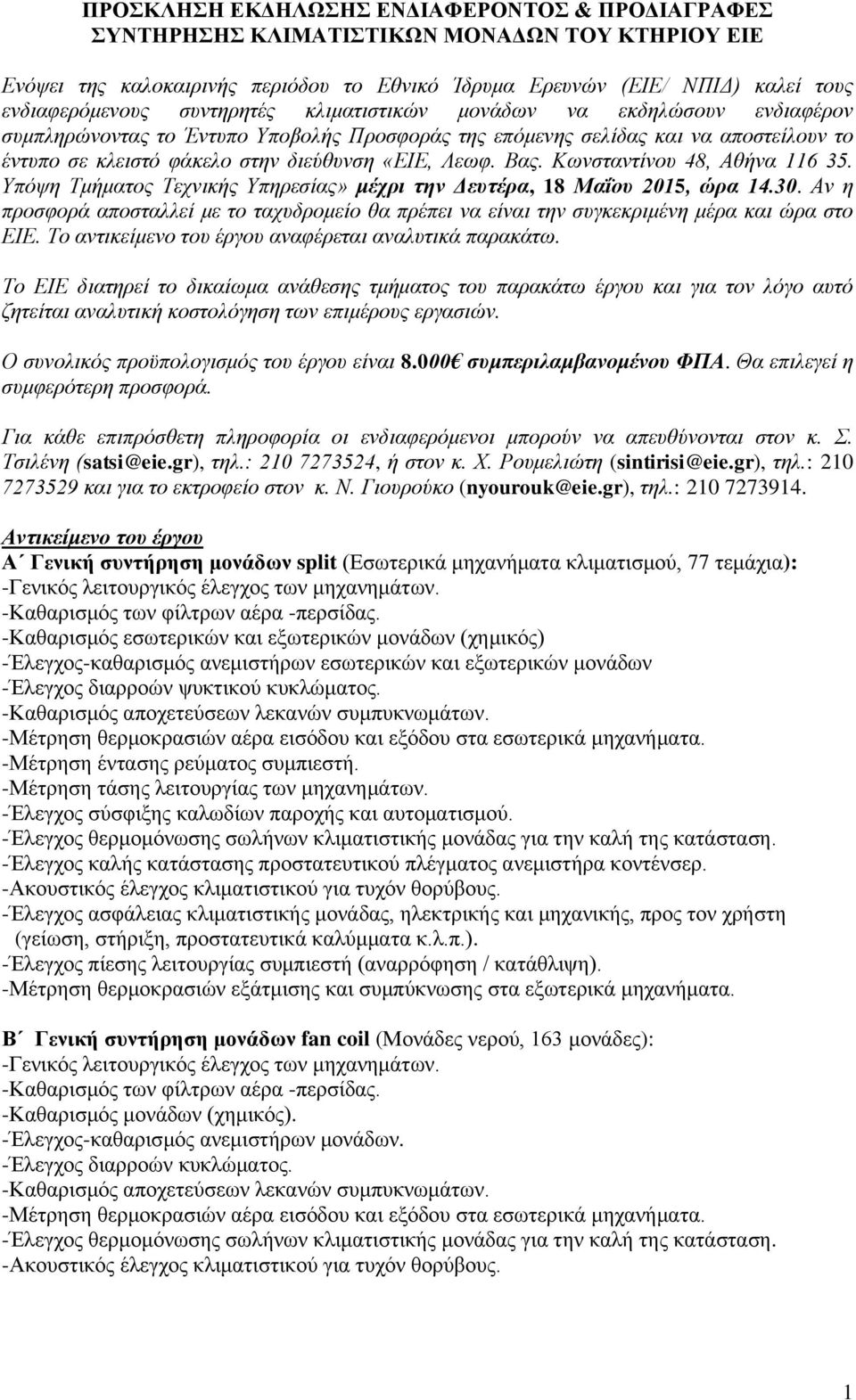 ΠΡΟΣΚΛΗΣΗ ΕΚΔΗΛΩΣΗΣ ΕΝΔΙΑΦΕΡΟΝΤΟΣ & ΠΡΟΔΙΑΓΡΑΦΕΣ ΣΥΝΤΗΡΗΣΗΣ ΚΛΙΜΑΤΙΣΤΙΚΩΝ ΜΟΝΑΔΩΝ ΤΟΥ ΚΤΗΡΙΟΥ ΕΙΕ

Ενόψει της καλοκαιρινής περιόδου το Εθνικό Ίδρυμα Ερευνών (ΕΙΕ/ ΝΠΙΔ) καλεί τους ενδιαφερόμενους συντηρητές κλιματιστικών μονάδων να εκδηλώσουν ενδιαφέρον συμπληρώνοντας το Έντυπο Υποβολής Προσφοράς της επόμενης σελίδας και να αποστείλουν το έντυπο σε κλειστό φάκελο στην διεύθυνση «ΕΙΕ, Λεωφ. Βας. Κωνσταντίνου 48, Αθήνα 116 35. Υπόψη Τμήματος Τεχνικής Υπηρεσίας» μέχρι την Δευτέρα, 18 Μαΐου 2015, ώρα 14.30. Αν η προσφορά αποσταλλεί με το ταχυδρομείο θα πρέπει να είναι την συγκεκριμένη μέρα και ώρα στο ΕΙΕ. Το αντικείμενο του έργου αναφέρεται αναλυτικά παρακάτω.

Το ΕΙΕ διατηρεί το δικαίωμα ανάθεσης τμήματος του παρακάτω έργου και για τον λόγο αυτό ζητείται αναλυτική κοστολόγηση των επιμέρους εργασιών.

Ο συνολικός προϋπολογισμός του έργου είναι 8.000€ συμπεριλαμβανομένου ΦΠΑ. Θα επιλεγεί η συμφερότερη προσφορά.

Για κάθε επιπρόσθετη πληροφορία οι ενδιαφερόμενοι μπορούν να απευθύνονται στον κ. Σ. Τσιλένη (satsi@eie.gr), τηλ.: 210 7273524, ή στον κ. Χ. Ρουμελιώτη (sintirisi@eie.gr), τηλ.: 210 7273529 και για το εκτροφείο στον κ. Ν. Γιουρούκο (nyourouk@eie.gr), τηλ.: 210 7273914.

Αντικείμενο του έργου
Α΄ Γενική συντήρηση μονάδων split (Εσωτερικά μηχανήματα κλιματισμού, 77 τεμάχια):
-Γενικός λειτουργικός έλεγχος των μηχανημάτων.
-Καθαρισμός των φίλτρων αέρα -περσίδας.
-Καθαρισμός εσωτερικών και εξωτερικών μονάδων (χημικός)
-Έλεγχος-καθαρισμός ανεμιστήρων εσωτερικών και εξωτερικών μονάδων
-Έλεγχος διαρροών ψυκτικού κυκλώματος.
-Καθαρισμός αποχετεύσεων λεκανών συμπυκνωμάτων.
-Μέτρηση θερμοκρασιών αέρα εισόδου και εξόδου στα εσωτερικά μηχανήματα.
-Μέτρηση έντασης ρεύματος συμπιεστή.
-Μέτρηση τάσης λειτουργίας των μηχανημάτων.
-Έλεγχος σύσφιξης καλωδίων παροχής και αυτοματισμού.
-Έλεγχος θερμομόνωσης σωλήνων κλιματιστικής μονάδας για την καλή της κατάσταση.
-Έλεγχος καλής κατάστασης προστατευτικού πλέγματος ανεμιστήρα κοντένσερ.
-Ακουστικός έλεγχος κλιματιστικού για τυχόν θορύβους.
-Έλεγχος ασφάλειας κλιματιστικής μονάδας, ηλεκτρικής και μηχανικής, προς τον χρήστη (γείωση, στήριξη, προστατευτικά καλύμματα κ.λ.π.).
-Έλεγχος πίεσης λειτουργίας συμπιεστή (αναρρόφηση / κατάθλιψη).
-Μέτρηση θερμοκρασιών εξάτμισης και συμπύκνωσης στα εξωτερικά μηχανήματα.

Β΄ Γενική συντήρηση μονάδων fan coil (Μονάδες νερού, 163 μονάδες):
-Γενικός λειτουργικός έλεγχος των μηχανημάτων.
-Καθαρισμός των φίλτρων αέρα -περσίδας.
-Καθαρισμός μονάδων (χημικός).
-Έλεγχος-καθαρισμός ανεμιστήρων μονάδων.
-Έλεγχος διαρροών κυκλώματος.
-Καθαρισμός αποχετεύσεων λεκανών συμπυκνωμάτων.
-Μέτρηση θερμοκρασιών αέρα εισόδου και εξόδου στα εσωτερικά μηχανήματα.
-Έλεγχος θερμομόνωσης σωλήνων κλιματιστικής μονάδας για την καλή της κατάσταση.
-Ακουστικός έλεγχος κλιματιστικού για τυχόν θορύβους.

1